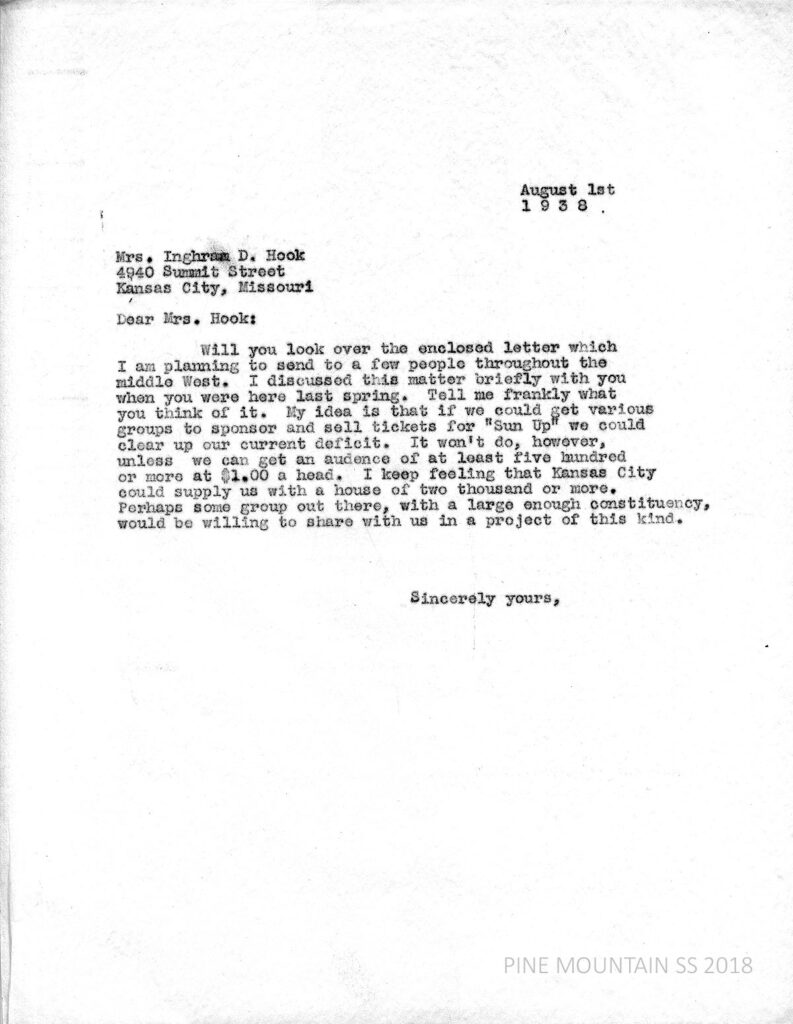 August 1st
1 9 3 8 .

Mrs. Inghram D. Hook
4940 Summit Street
Kansas City, Missouri

Dear Mrs. Hook:

Will you look over the enclosed letter which I am planning to send to a few people throughout the middle West. I discussed this matter briefly with you when you were here last spring. Tell me frankly what you think of it. My idea is that if we could get various groups to sponsor and sell tickets for "Sun Up" we could clear up our current deficit. It won't do, however, unless we can get an audence of at least five hundred or more at $1.00 a head. I keep feeling that Kansas City could supply us with a house of two thousand or more. Perhaps some group out there, with a large enough constituency, would be willing to share with us in a project of this kind.

Sincerely yours,

PINE MOUNTAIN SS 2018